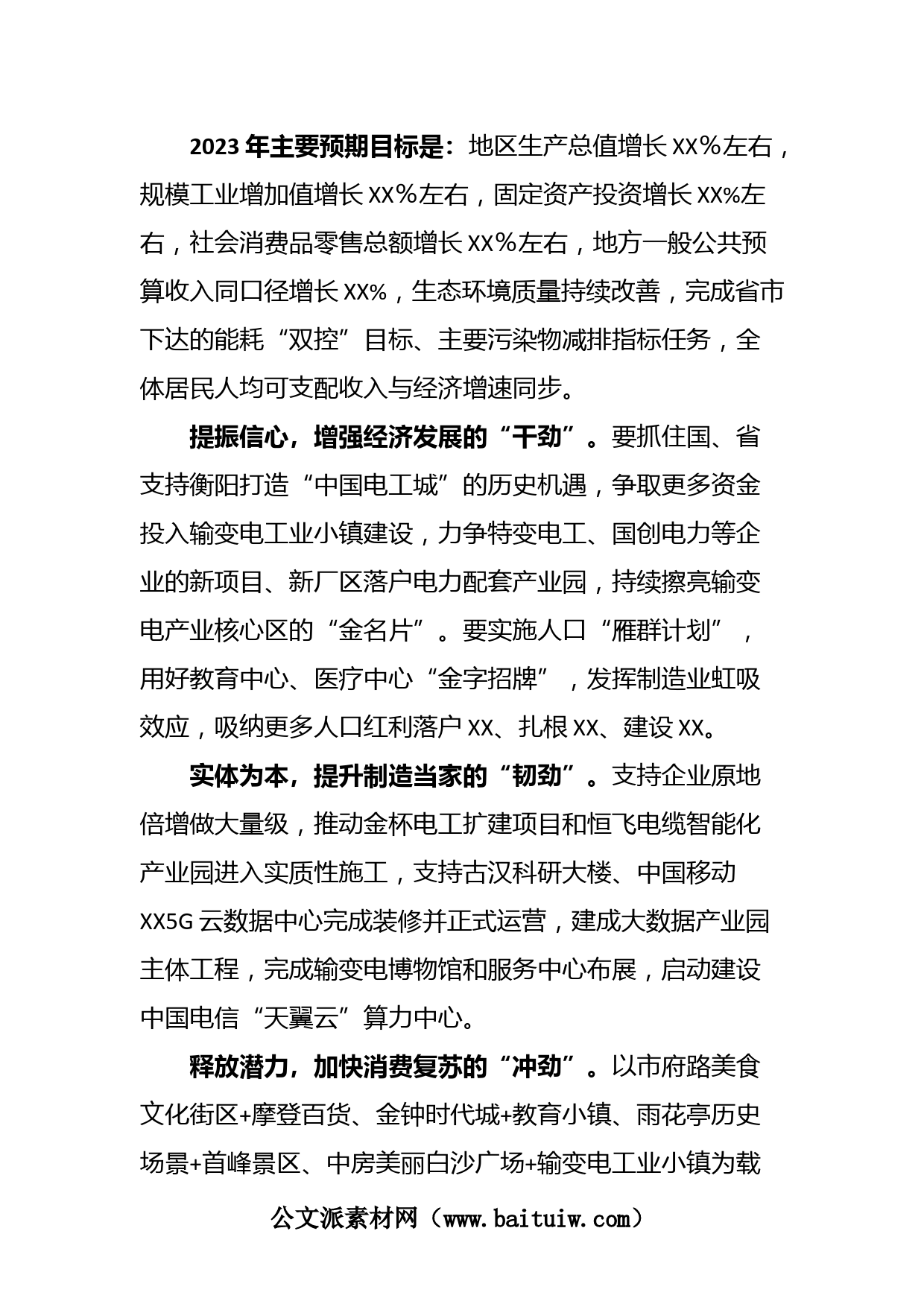 2023年主要预期目标是：地区生产总值增长XX％左右，规模工业增加值增长XX％左右，固定资产投资增长XX%左右，社会消费品零售总额增长XX％左右，地方一般公共预算收入同口径增长XX%，生态环境质量持续改善，完成省市下达的能耗“双控”目标、主要污染物减排指标任务，全体居民人均可支配收入与经济增速同步。

提振信心，增强经济发展的“干劲”。要抓住国、省支持衡阳打造“中国电工城”的历史机遇，争取更多资金投入输变电工业小镇建设，力争特变电工、国创电力等企业的新项目、新厂区落户电力配套产业园，持续擦亮输变电产业核心区的“金名片”。要实施人口“雁群计划”，用好教育中心、医疗中心“金字招牌”，发挥制造业虹吸效应，吸纳更多人口红利落户XX、扎根XX、建设XX。

实体为本，提升制造当家的“韧劲”。支持企业原地倍增做大量级，推动金杯电工扩建项目和恒飞电缆智能化产业园进入实质性施工，支持古汉科研大楼、中国移动XX5G云数据中心完成装修并正式运营，建成大数据产业园主体工程，完成输变电博物馆和服务中心布展，启动建设中国电信“天翼云”算力中心。

释放潜力，加快消费复苏的“冲劲”。以市府路美食文化街区+摩登百货、金钟时代城+教育小镇、雨花亭历史场景+首峰景区、中房美丽白沙广场+输变电工业小镇为载

公文派素材网（www.baituiw.com）